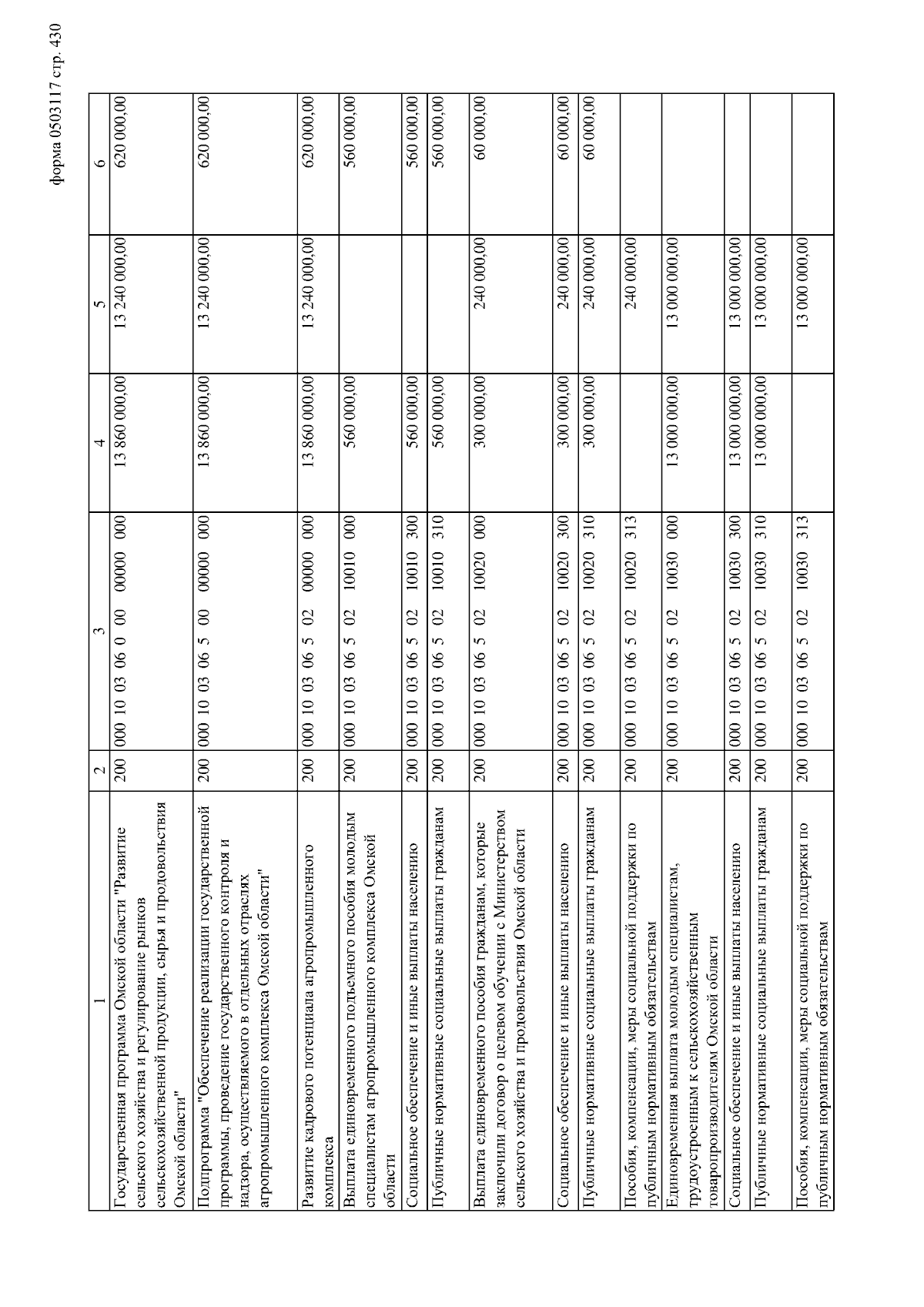 форма 0503117 стр. 430

| 1 | 2 | 3 | 4 | 5 | 6 |
|---|---|---|---|---|---|
| Государственная программа Омской области "Развитие сельского хозяйства и регулирование рынков сельскохозяйственной продукции, сырья и продовольствия Омской области" | 200 | 000 10 03 06 0 00 00000 000 | 13 860 000,00 | 13 240 000,00 | 620 000,00 |
| Подпрограмма "Обеспечение реализации государственной программы, проведение государственного контроля и надзора, осуществляемого в отдельных отраслях агропромышленного комплекса Омской области" | 200 | 000 10 03 06 5 00 00000 000 | 13 860 000,00 | 13 240 000,00 | 620 000,00 |
| Развитие кадрового потенциала агропромышленного комплекса | 200 | 000 10 03 06 5 02 00000 000 | 13 860 000,00 | 13 240 000,00 | 620 000,00 |
| Выплата единовременного подъемного пособия молодым специалистам агропромышленного комплекса Омской области | 200 | 000 10 03 06 5 02 10010 000 | 560 000,00 | | 560 000,00 |
| Социальное обеспечение и иные выплаты населению | 200 | 000 10 03 06 5 02 10010 300 | 560 000,00 | | 560 000,00 |
| Публичные нормативные социальные выплаты гражданам | 200 | 000 10 03 06 5 02 10010 310 | 560 000,00 | | 560 000,00 |
| Выплата единовременного пособия гражданам, которые заключили договор о целевом обучении с Министерством сельского хозяйства и продовольствия Омской области | 200 | 000 10 03 06 5 02 10020 000 | 300 000,00 | 240 000,00 | 60 000,00 |
| Социальное обеспечение и иные выплаты населению | 200 | 000 10 03 06 5 02 10020 300 | 300 000,00 | 240 000,00 | 60 000,00 |
| Публичные нормативные социальные выплаты гражданам | 200 | 000 10 03 06 5 02 10020 310 | 300 000,00 | 240 000,00 | 60 000,00 |
| Пособия, компенсации, меры социальной поддержки по публичным нормативным обязательствам | 200 | 000 10 03 06 5 02 10020 313 | | 240 000,00 | |
| Единовременная выплата молодым специалистам, трудоустроенным к сельскохозяйственным товаропроизводителям Омской области | 200 | 000 10 03 06 5 02 10030 000 | 13 000 000,00 | 13 000 000,00 | |
| Социальное обеспечение и иные выплаты населению | 200 | 000 10 03 06 5 02 10030 300 | 13 000 000,00 | 13 000 000,00 | |
| Публичные нормативные социальные выплаты гражданам | 200 | 000 10 03 06 5 02 10030 310 | 13 000 000,00 | 13 000 000,00 | |
| Пособия, компенсации, меры социальной поддержки по публичным нормативным обязательствам | 200 | 000 10 03 06 5 02 10030 313 | | 13 000 000,00 | |